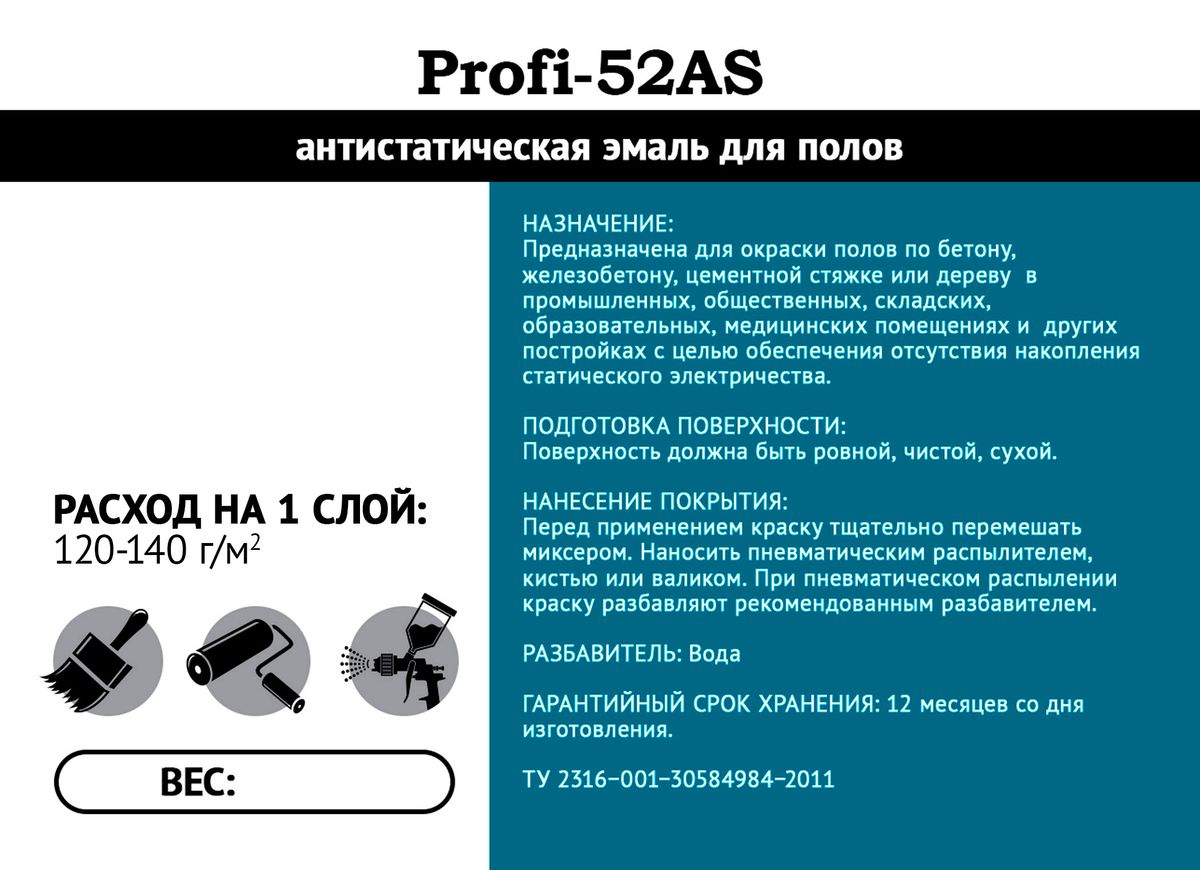 Profi-52AS

антистатическая эмаль для полов

РАСХОД НА 1 СЛОЙ:
120-140 г/м$^2$

ВЕС:

НАЗНАЧЕНИЕ:
Предназначена для окраски полов по бетону, железобетону, цементной стяжке или дереву в промышленных, общественных, складских, образовательных, медицинских помещениях и других постройках с целью обеспечения отсутствия накопления статического электричества.

ПОДГОТОВКА ПОВЕРХНОСТИ:
Поверхность должна быть ровной, чистой, сухой.

НАНЕСЕНИЕ ПОКРЫТИЯ:
Перед применением краску тщательно перемешать миксером. Наносить пневматическим распылителем, кистью или валиком. При пневматическом распылении краску разбавляют рекомендованным разбавителем.

РАЗБАВИТЕЛЬ: Вода

ГАРАНТИЙНЫЙ СРОК ХРАНЕНИЯ: 12 месяцев со дня изготовления.

ТУ 2316–001–30584984–2011